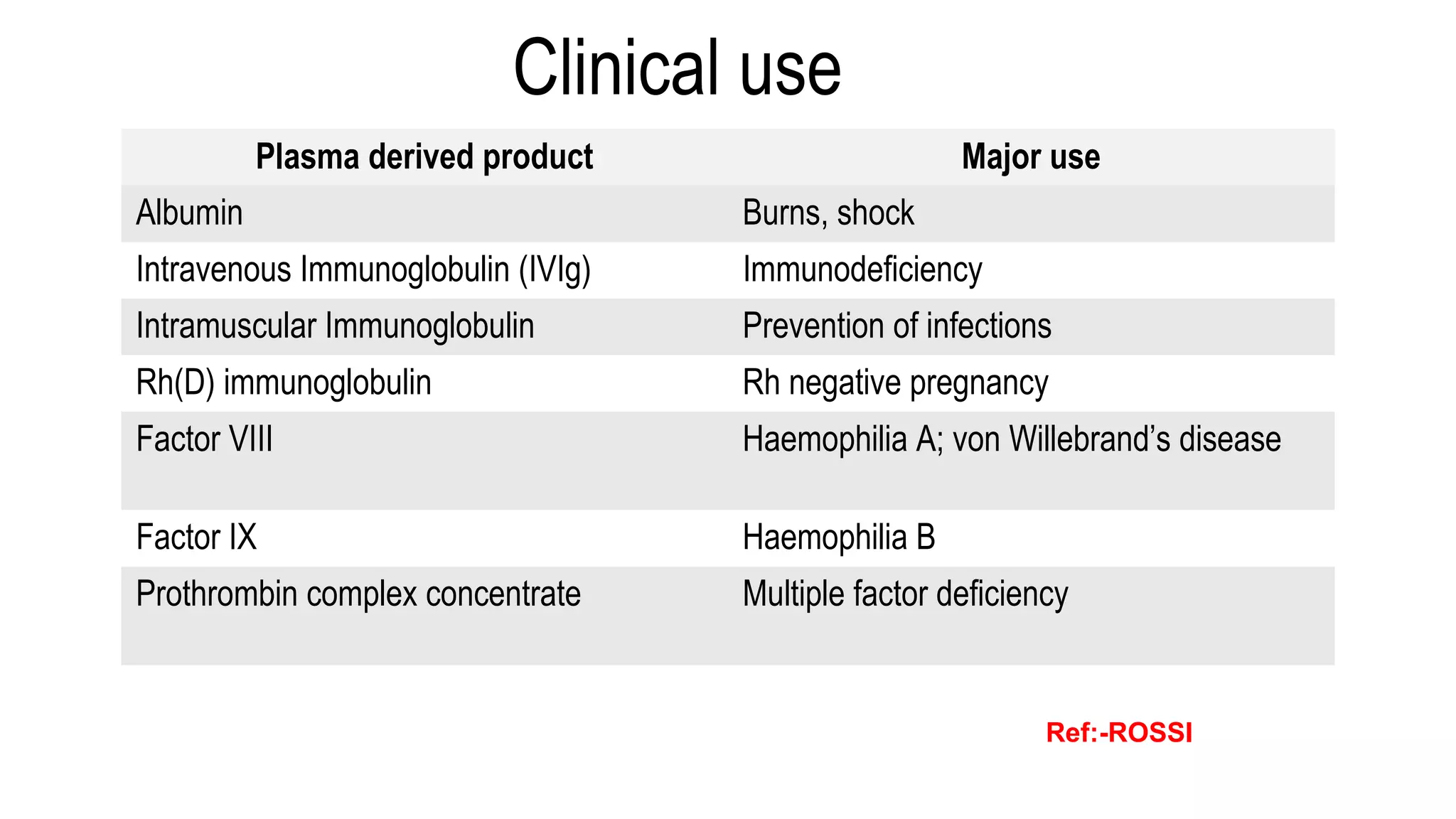 Clinical use

| Plasma derived product | Major use |
|---|---|
| Albumin | Burns, shock |
| Intravenous Immunoglobulin (IVIg) | Immunodeficiency |
| Intramuscular Immunoglobulin | Prevention of infections |
| Rh(D) immunoglobulin | Rh negative pregnancy |
| Factor VIII | Haemophilia A; von Willebrand’s disease |
| Factor IX | Haemophilia B |
| Prothrombin complex concentrate | Multiple factor deficiency |

Ref:-ROSSI